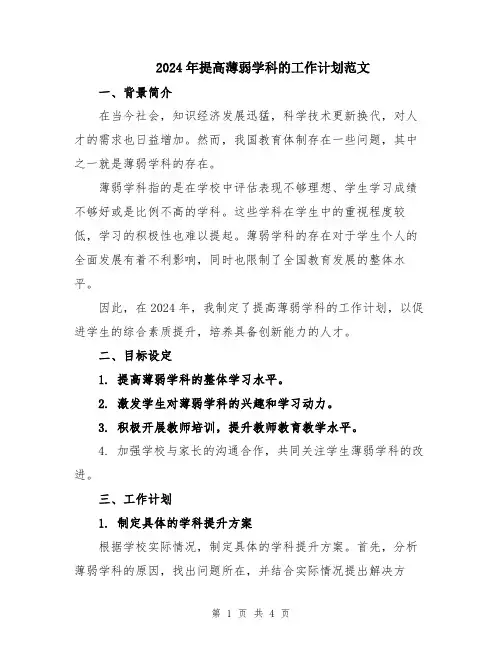 2024年提高薄弱学科的工作计划范文

一、背景简介

在当今社会，知识经济发展迅猛，科学技术更新换代，对人才的需求也日益增加。然而，我国教育体制存在一些问题，其中之一就是薄弱学科的存在。

薄弱学科指的是在学校中评估表现不够理想、学生学习成绩不够好或是比例不高的学科。这些学科在学生中的重视程度较低，学习的积极性也难以提起。薄弱学科的存在对于学生个人的全面发展有着不利影响，同时也限制了全国教育发展的整体水平。

因此，在2024年，我制定了提高薄弱学科的工作计划，以促进学生的综合素质提升，培养具备创新能力的人才。

二、目标设定

1. 提高薄弱学科的整体学习水平。

2. 激发学生对薄弱学科的兴趣和学习动力。

3. 积极开展教师培训，提升教师教育教学水平。

4. 加强学校与家长的沟通合作，共同关注学生薄弱学科的改进。

三、工作计划

1. 制定具体的学科提升方案

根据学校实际情况，制定具体的学科提升方案。首先，分析薄弱学科的原因，找出问题所在，并结合实际情况提出解决方

第 1 页 共 4 页